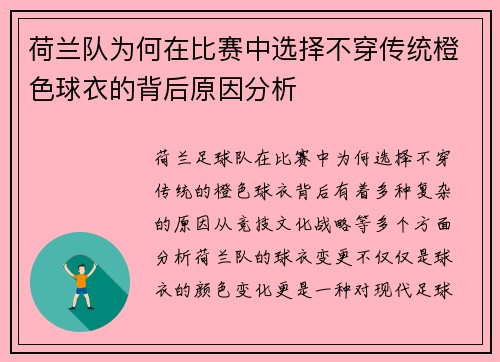 荷兰队为何在比赛中选择不穿传统橙色球衣的背后原因分析

荷兰足球队在比赛中为何选择不穿传统的橙色球衣背后有着多种复杂的原因从竞技文化战略等多个方面分析荷兰队的球衣变更不仅仅是球衣的颜色变化更是一种对现代足球